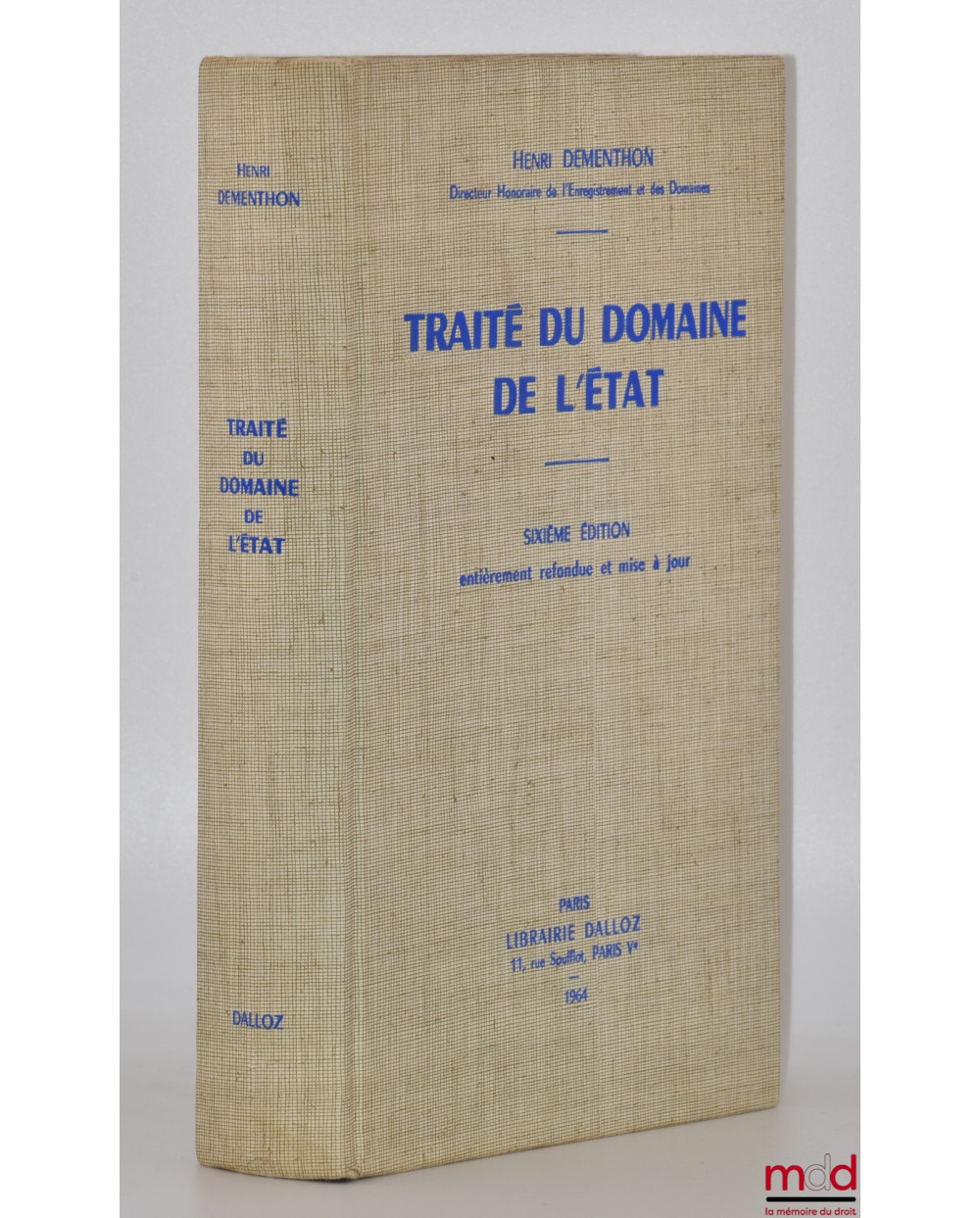 HENRI DEMENTHON

TRAITÉ DU DOMAINE DE L'ÉTAT

DALLOZ

HENRI DEMENTHON

Directeur Honoraire de l'Enregistrement et des Domaines

TRAITÉ DU DOMAINE DE L'ÉTAT

SIXIÈME ÉDITION

entièrement refondue et mise à jour

PARIS

LIBRAIRIE DALLOZ

11, rue Soufflot, PARIS Ve

1964

mdd

la mémoire du droit